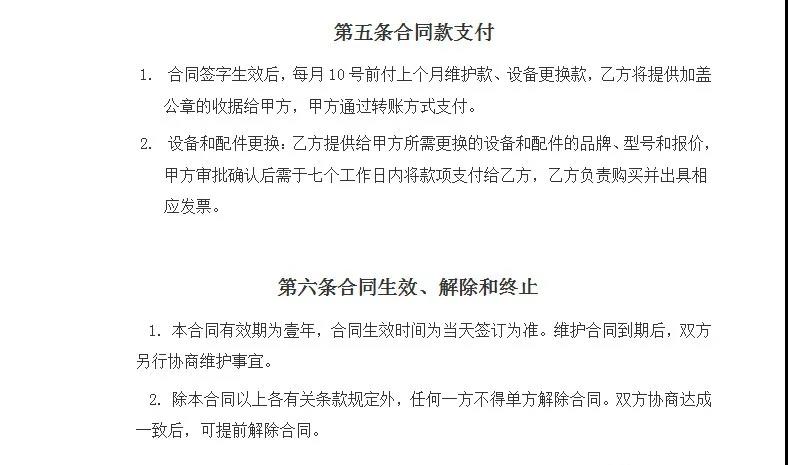 第五条合同款支付

1. 合同签字生效后，每月 10 号前付上个月维护款、设备更换款，乙方将提供加盖公章的收据给甲方，甲方通过转账方式支付。

2. 设备和配件更换：乙方提供给甲方所需更换的设备和配件的品牌、型号和报价，甲方审批确认后需于七个工作日内将款项支付给乙方，乙方负责购买并出具相应发票。

第六条合同生效、解除和终止

1. 本合同有效期为壹年，合同生效时间为当天签订为准。维护合同到期后，双方另行协商维护事宜。

2. 除本合同以上各有关条款规定外，任何一方不得单方解除合同。双方协商达成一致后，可提前解除合同。